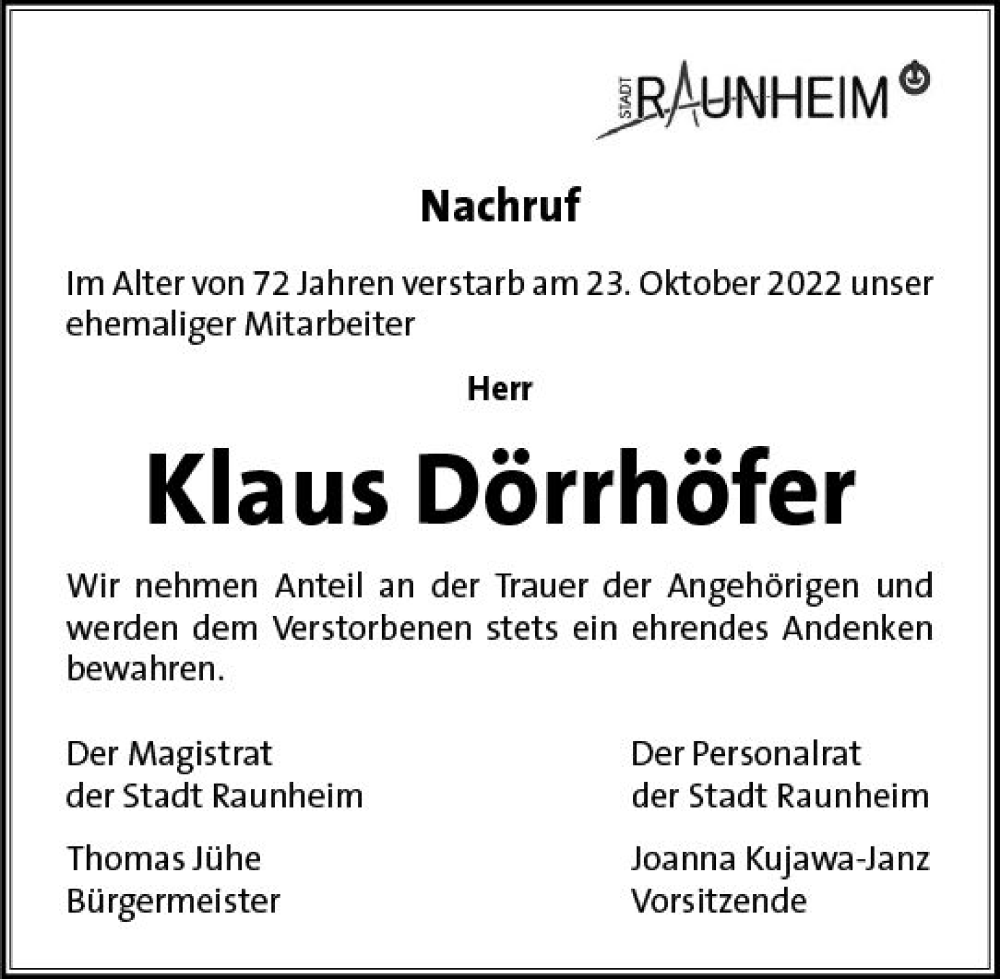 STADT RAUNHEIM

Nachruf

Im Alter von 72 Jahren verstarb am 23. Oktober 2022 unser ehemaliger Mitarbeiter

Herr

Klaus Dörrhöfer

Wir nehmen Anteil an der Trauer der Angehörigen und werden dem Verstorbenen stets ein ehrendes Andenken bewahren.

Der Magistrat
der Stadt Raunheim

Thomas Jühe
Bürgermeister

Der Personalrat
der Stadt Raunheim

Joanna Kujawa-Janz
Vorsitzende